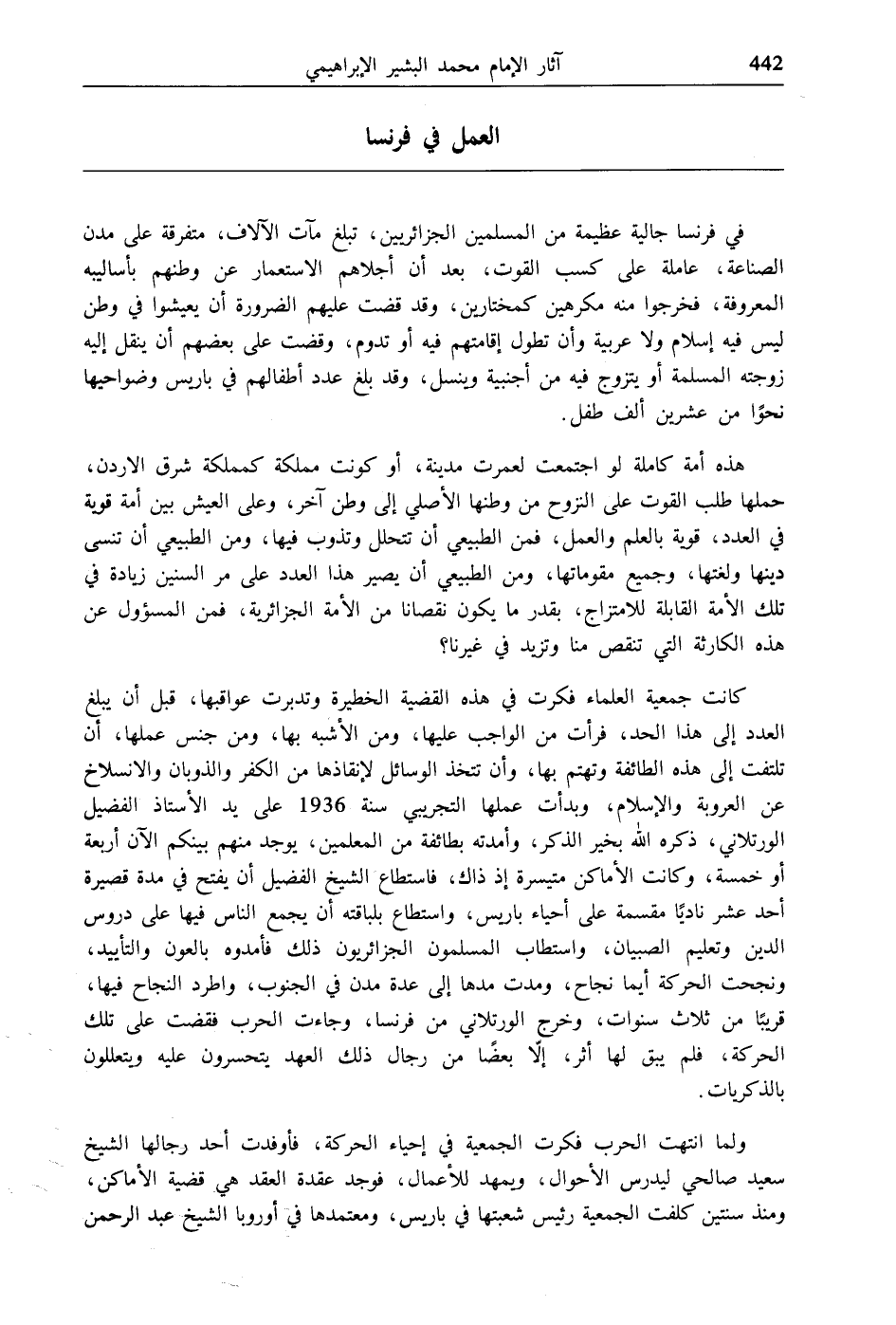 442 آثار الإمام محمد البشير الإبراهيمي

العمل في فرنسا

في فرنسا جالية عظيمة من المسلمين الجزائريين، تبلغ مآت الآلاف، متفرقة على مدن الصناعة، عاملة على كسب القوت، بعد أن أجلاهم الاستعمار عن وطنهم بأساليبه المعروفة، فخرجوا منه مكرهين كمختارين، وقد قضت عليهم الضرورة أن يعيشوا في وطن ليس فيه إسلام ولا عربية وأن تطول إقامتهم فيه أو تدوم، وقضت على بعضهم أن ينقل إليه زوجته المسلمة أو يتزوج فيه من أجنبية وينسل، وقد بلغ عدد أطفالهم في باريس وضواحيها نحوًا من عشرين ألف طفل.

هذه أمة كاملة لو اجتمعت لعمرت مدينة، أو كونت مملكة كمملكة شرق الاردن، حملها طلب القوت على النزوح من وطنها الأصلي إلى وطن آخر، وعلى العيش بين أمة قوية في العدد، قوية بالعلم والعمل، فمن الطبيعي أن تتحلل وتذوب فيها، ومن الطبيعي أن تنسى دينها ولغتها، وجميع مقوماتها، ومن الطبيعي أن يصير هذا العدد على مر السنين زيادة في تلك الأمة القابلة للامتزاج، بقدر ما يكون نقصانا من الأمة الجزائرية، فمن المسؤول عن هذه الكارثة التي تنقص منا وتزيد في غيرنا؟

كانت جمعية العلماء فكرت في هذه القضية الخطيرة وتدبرت عواقبها، قبل أن يبلغ العدد إلى هذا الحد، فرأت من الواجب عليها، ومن الأشبه بها، ومن جنس عملها، أن تلتفت إلى هذه الطائفة وتهتم بها، وأن تتخذ الوسائل لإنقاذها من الكفر والذوبان والانسلاخ عن العروبة والإسلام، وبدأت عملها التجريبي سنة 1936 على يد الأستاذ الفضيل الورتلاني، ذكره الله بخير الذكر، وأمدته بطائفة من المعلمين، يوجد منهم بينكم الآن أربعة أو خمسة، وكانت الأماكن متيسرة إذ ذاك، فاستطاع الشيخ الفضيل أن يفتح في مدة قصيرة أحد عشر ناديًا مقسمة على أحياء باريس، واستطاع بلباقته أن يجمع الناس فيها على دروس الدين وتعليم الصبيان، واستطاب المسلمون الجزائريون ذلك فأمدوه بالعون والتأييد، ونجحت الحركة أيما نجاح، ومدت مدها إلى عدة مدن في الجنوب، واطرد النجاح فيها، قريبًا من ثلاث سنوات، وخرج الورتلاني من فرنسا، وجاءت الحرب فقضت على تلك الحركة، فلم يبق لها أثر، إلّا بعضًا من رجال ذلك العهد يتحسرون عليه ويتعللون بالذكريات.

ولما انتهت الحرب فكرت الجمعية في إحياء الحركة، فأوفدت أحد رجالها الشيخ سعيد صالحي ليدرس الأحوال، ويمهد للأعمال، فوجد عقدة العقد هي قضية الأماكن، ومنذ سنتين كلفت الجمعية رئيس شعبتها في باريس، ومعتمدها في أوروبا الشيخ عبد الرحمن